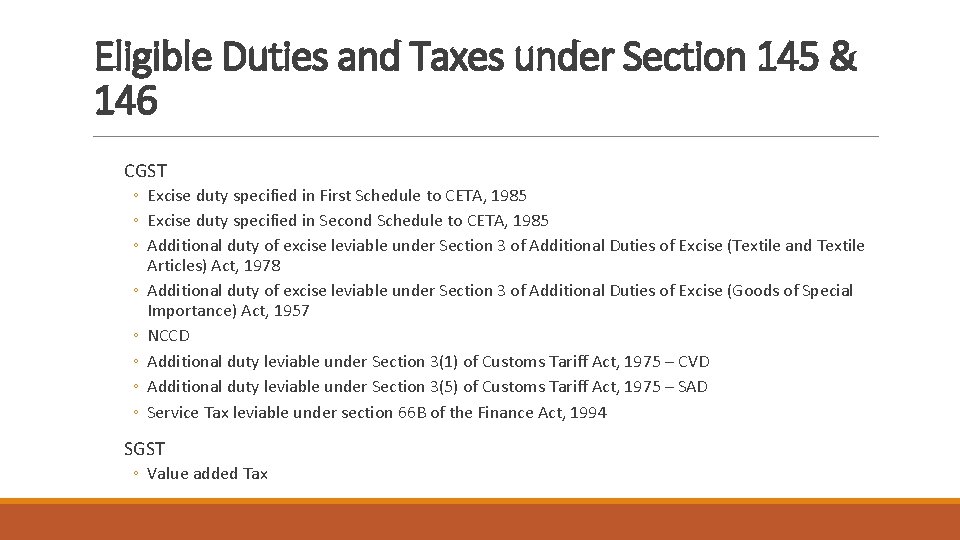 Eligible Duties and Taxes under Section 145 & 146

CGST

◦ Excise duty specified in First Schedule to CETA, 1985
◦ Excise duty specified in Second Schedule to CETA, 1985
◦ Additional duty of excise leviable under Section 3 of Additional Duties of Excise (Textile and Textile Articles) Act, 1978
◦ Additional duty of excise leviable under Section 3 of Additional Duties of Excise (Goods of Special Importance) Act, 1957
◦ NCCD
◦ Additional duty leviable under Section 3(1) of Customs Tariff Act, 1975 – CVD
◦ Additional duty leviable under Section 3(5) of Customs Tariff Act, 1975 – SAD
◦ Service Tax leviable under section 66B of the Finance Act, 1994

SGST

◦ Value added Tax